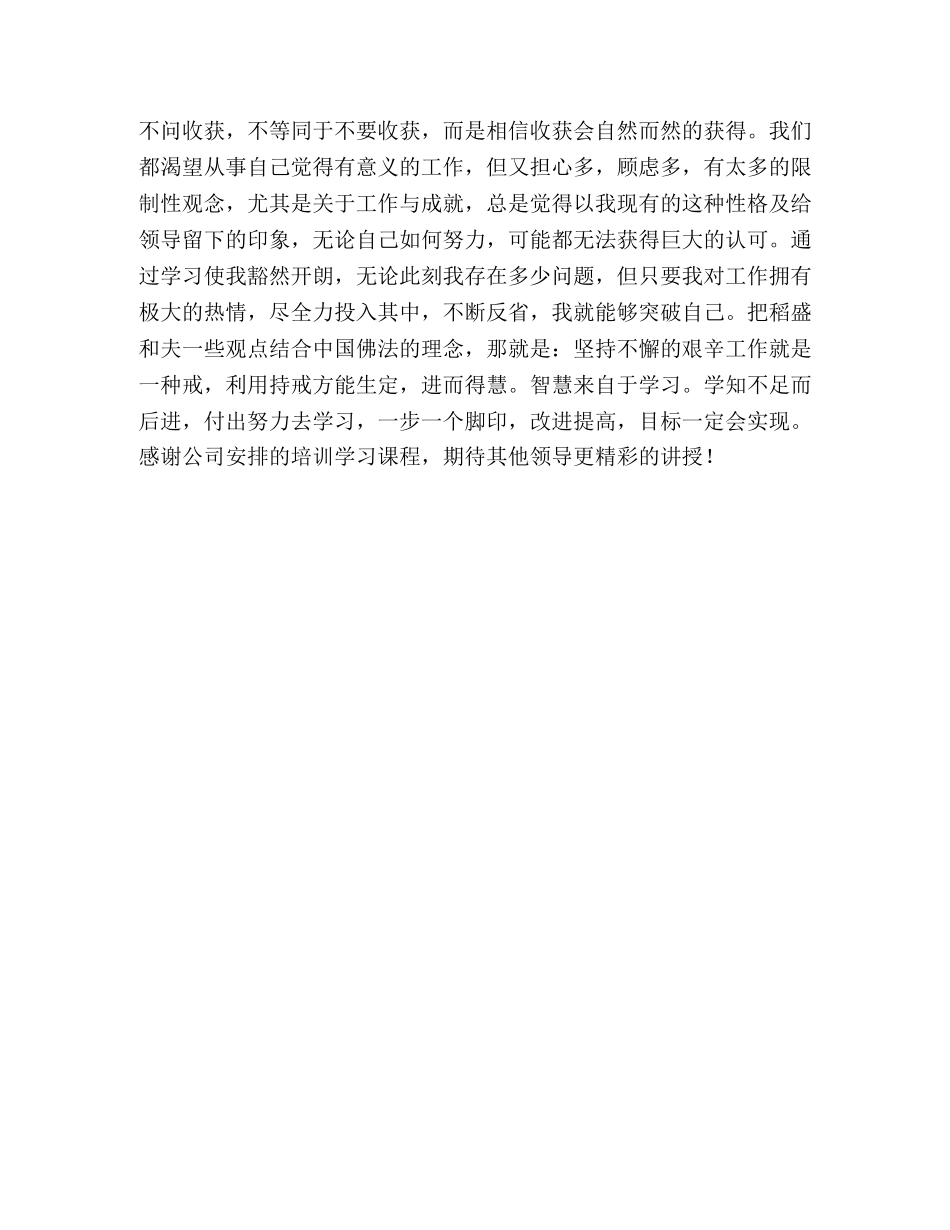 不问收获，不等同于不要收获，而是相信收获会自然而然的获得。我们都渴望从事自己觉得有意义的工作，但又担心多，顾虑多，有太多的限制性观念，尤其是关于工作与成就，总是觉得以我现有的这种性格及给领导留下的印象，无论自己如何努力，可能都无法获得巨大的认可。通过学习使我豁然开朗，无论此刻我存在多少问题，但只要我对工作拥有极大的热情，尽全力投入其中，不断反省，我就能够突破自己。把稻盛和夫一些观点结合中国佛法的理念，那就是：坚持不懈的艰辛工作就是一种戒，利用持戒方能生定，进而得慧。智慧来自于学习。学知不足而后进，付出努力去学习，一步一个脚印，改进提高，目标一定会实现。感谢公司安排的培训学习课程，期待其他领导更精彩的讲授！